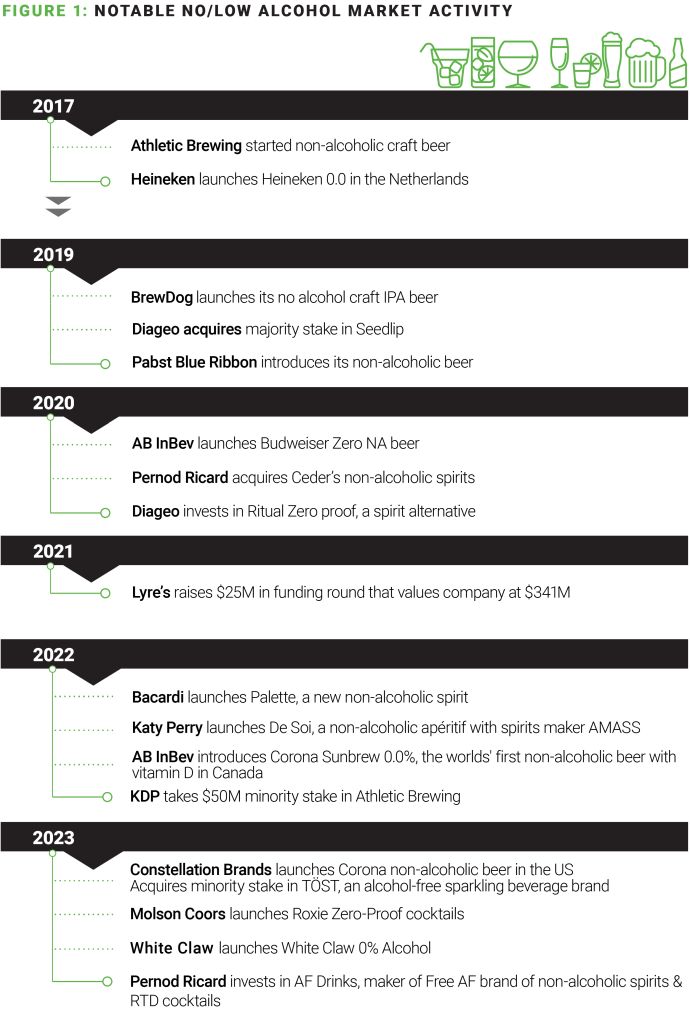 FIGURE 1: NOTABLE NO/LOW ALCOHOL MARKET ACTIVITY

2017

Athletic Brewing started non-alcoholic craft beer

Heineken launches Heineken 0.0 in the Netherlands

2019

BrewDog launches its no alcohol craft IPA beer

Diageo acquires majority stake in Seedlip

Pabst Blue Ribbon introduces its non-alcoholic beer

2020

AB InBev launches Budweiser Zero NA beer

Pernod Ricard acquires Ceder's non-alcoholic spirits

Diageo invests in Ritual Zero proof, a spirit alternative

2021

Lyre's raises \$25M in funding round that values company at \$341M

2022

Bacardi launches Palette, a new non-alcoholic spirit

Katy Perry launches De Soi, a non-alcoholic apéritif with spirits maker AMASS

AB InBev introduces Corona Sunbrew 0.0%, the worlds' first non-alcoholic beer with vitamin D in Canada

KDP takes \$50M minority stake in Athletic Brewing

2023

Constellation Brands launches Corona non-alcoholic beer in the US
Acquires minority stake in TÖST, an alcohol-free sparkling beverage brand

Molson Coors launches Roxie Zero-Proof cocktails

White Claw launches White Claw 0% Alcohol

Pernod Ricard invests in AF Drinks, maker of Free AF brand of non-alcoholic spirits & RTD cocktails